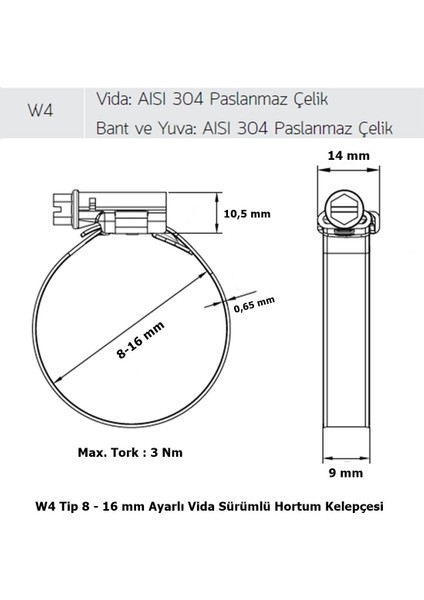 W4

Vida: AISI 304 Paslanmaz Çelik

Bant ve Yuva: AISI 304 Paslanmaz Çelik

14 mm

10,5 mm

0,65 mm

8-16 mm

Max. Tork : 3 Nm

9 mm

W4 Tip 8 - 16 mm Ayarlı Vida Sürümlü Hortum Kelepçesi